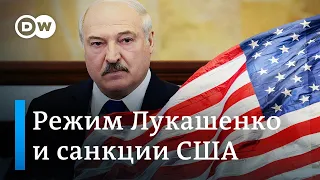 DW

Режим Лукашенко и санкции США